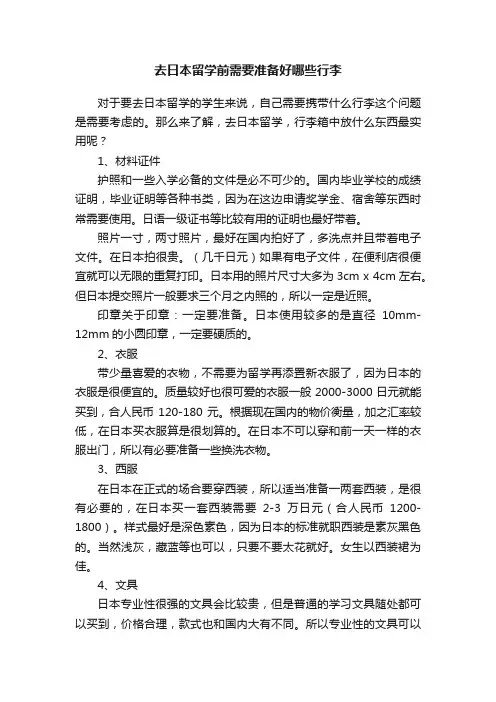 去日本留学前需要准备好哪些行李

对于要去日本留学的学生来说，自己需要携带什么行李这个问题是需要考虑的。那么来了解，去日本留学，行李箱中放什么东西最实用呢？

1、材料证件

护照和一些入学必备的文件是必不可少的。国内毕业学校的成绩证明，毕业证明等各种书类，因为在这边申请奖学金、宿舍等东西时常需要使用。日语一级证书等比较有用的证明也最好带着。

照片一寸，两寸照片，最好在国内拍好了，多洗点并且带着电子文件。在日本拍很贵。（几千日元）如果有电子文件，在便利店很便宜就可以无限的重复打印。日本用的照片尺寸大多为 3cm x 4cm 左右。但日本提交照片一般要求三个月之内照的，所以一定是近照。

印章关于印章：一定要准备。日本使用较多的是直径 10mm-12mm 的小圆印章，一定要硬质的。

2、衣服

带少量喜爱的衣物，不需要为留学再添置新衣服了，因为日本的衣服是很便宜的。质量较好也很可爱的衣服一般 2000-3000 日元就能买到，合人民币 120-180 元。根据现在国内的物价衡量，加之汇率较低，在日本买衣服算是很划算的。在日本不可以穿和前一天一样的衣服出门，所以有必要准备一些换洗衣物。

3、西服

在日本在正式的场合要穿西装，所以适当准备一两套西装，是很有必要的，在日本买一套西装需要 2-3 万日元（合人民币 1200-1800）。样式最好是深色素色，因为日本的标准就职西装是素灰黑色的。当然浅灰，藏蓝等也可以，只要不要太花就好。女生以西装裙为佳。

4、文具

日本专业性很强的文具会比较贵，但是普通的学习文具随处都可以买到，价格合理，款式也和国内大有不同。所以专业性的文具可以